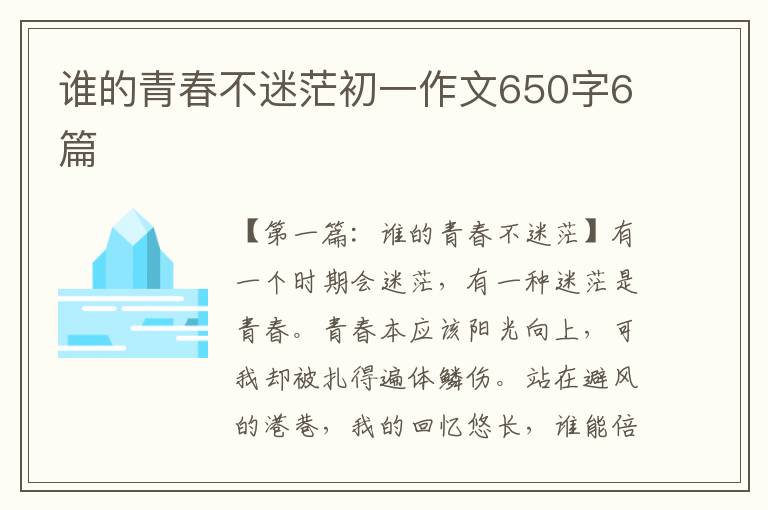 谁的青春不迷茫初一作文650字6篇

【第一篇：谁的青春不迷茫】有一个时期会迷茫，有一种迷茫是青春。青春本应该阳光向上，可我却被扎得遍体鳞伤。站在避风的港巷，我的回忆悠长，谁能倍